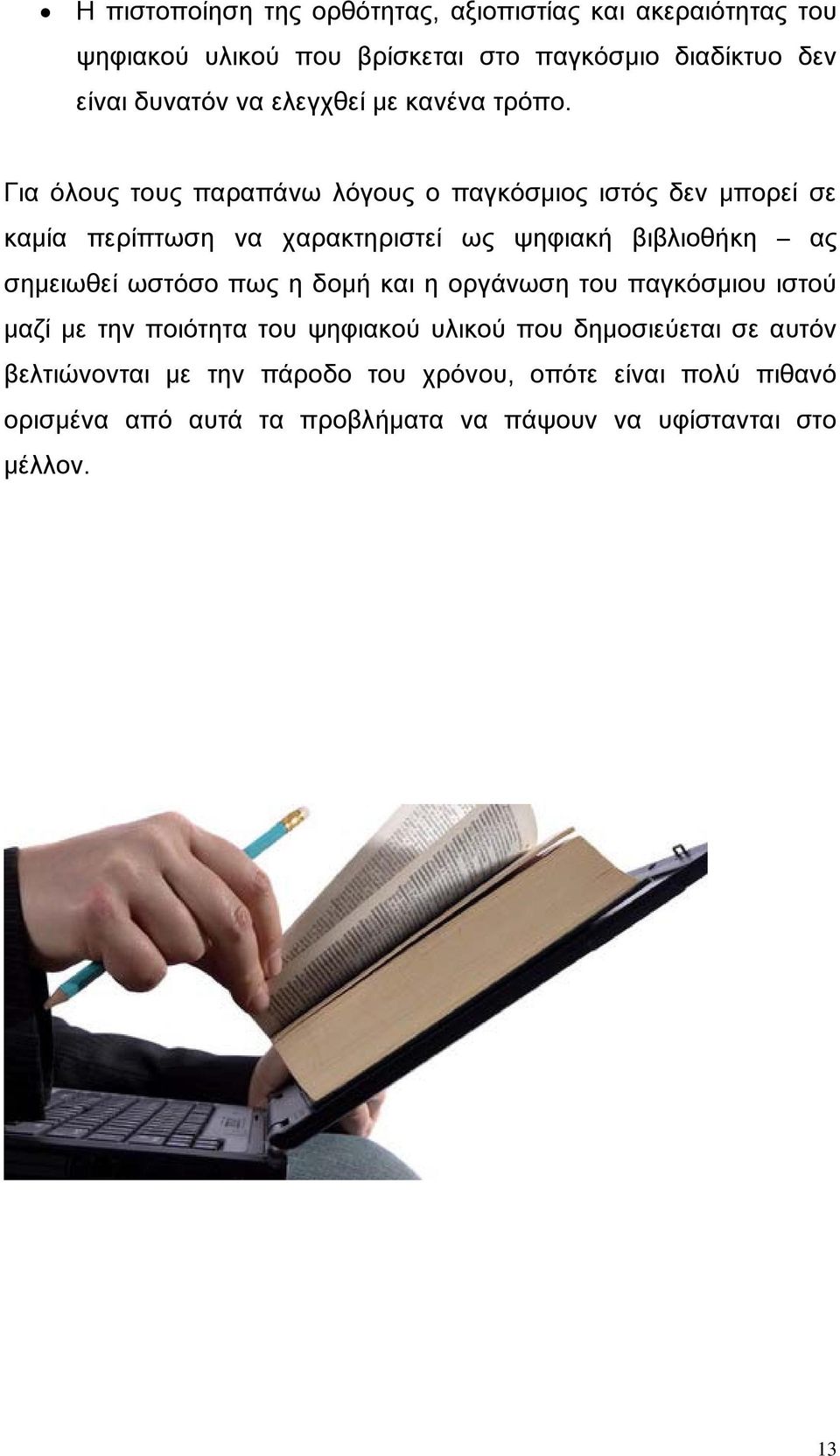 • Η πιστοποίηση της ορθότητας, αξιοπιστίας και ακεραιότητας του ψηφιακού υλικού που βρίσκεται στο παγκόσμιο διαδίκτυο δεν είναι δυνατόν να ελεγχθεί με κανένα τρόπο.

Για όλους τους παραπάνω λόγους ο παγκόσμιος ιστός δεν μπορεί σε καμία περίπτωση να χαρακτηριστεί ως ψηφιακή βιβλιοθήκη – ας σημειωθεί ωστόσο πως η δομή και η οργάνωση του παγκόσμιου ιστού μαζί με την ποιότητα του ψηφιακού υλικού που δημοσιεύεται σε αυτόν βελτιώνονται με την πάροδο του χρόνου, οπότε είναι πολύ πιθανό ορισμένα από αυτά τα προβλήματα να πάψουν να υφίστανται στο μέλλον.

13